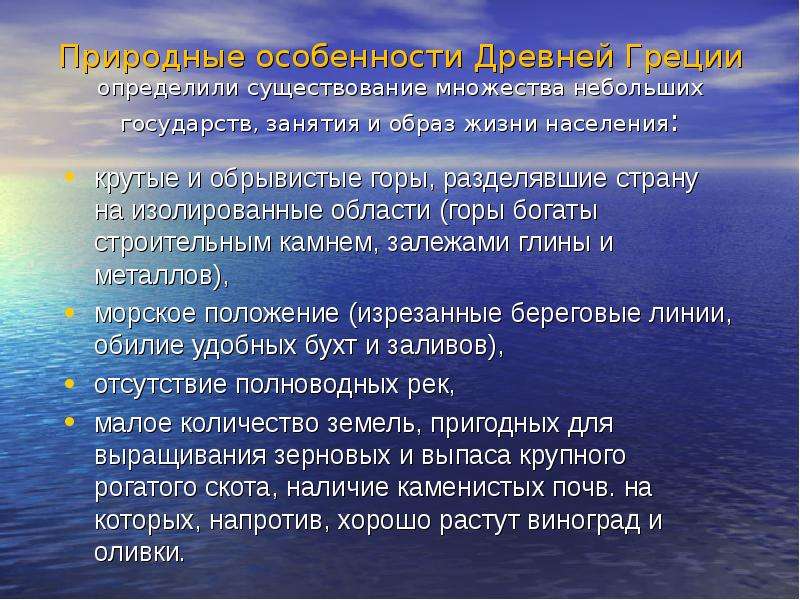 Природные особенности Древней Греции
определили существование множества небольших государств, занятия и образ жизни населения:

• крутые и обрывистые горы, разделявшие страну на изолированные области (горы богаты строительным камнем, залежами глины и металлов),
• морское положение (изрезанные береговые линии, обилие удобных бухт и заливов),
• отсутствие полноводных рек,
• малое количество земель, пригодных для выращивания зерновых и выпаса крупного рогатого скота, наличие каменистых почв. на которых, напротив, хорошо растут виноград и оливки.